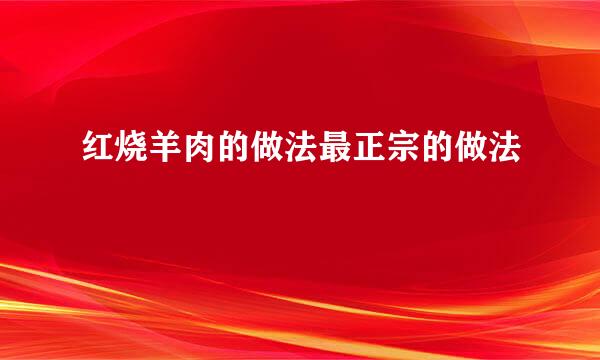 红烧羊肉的做法最正宗的做法